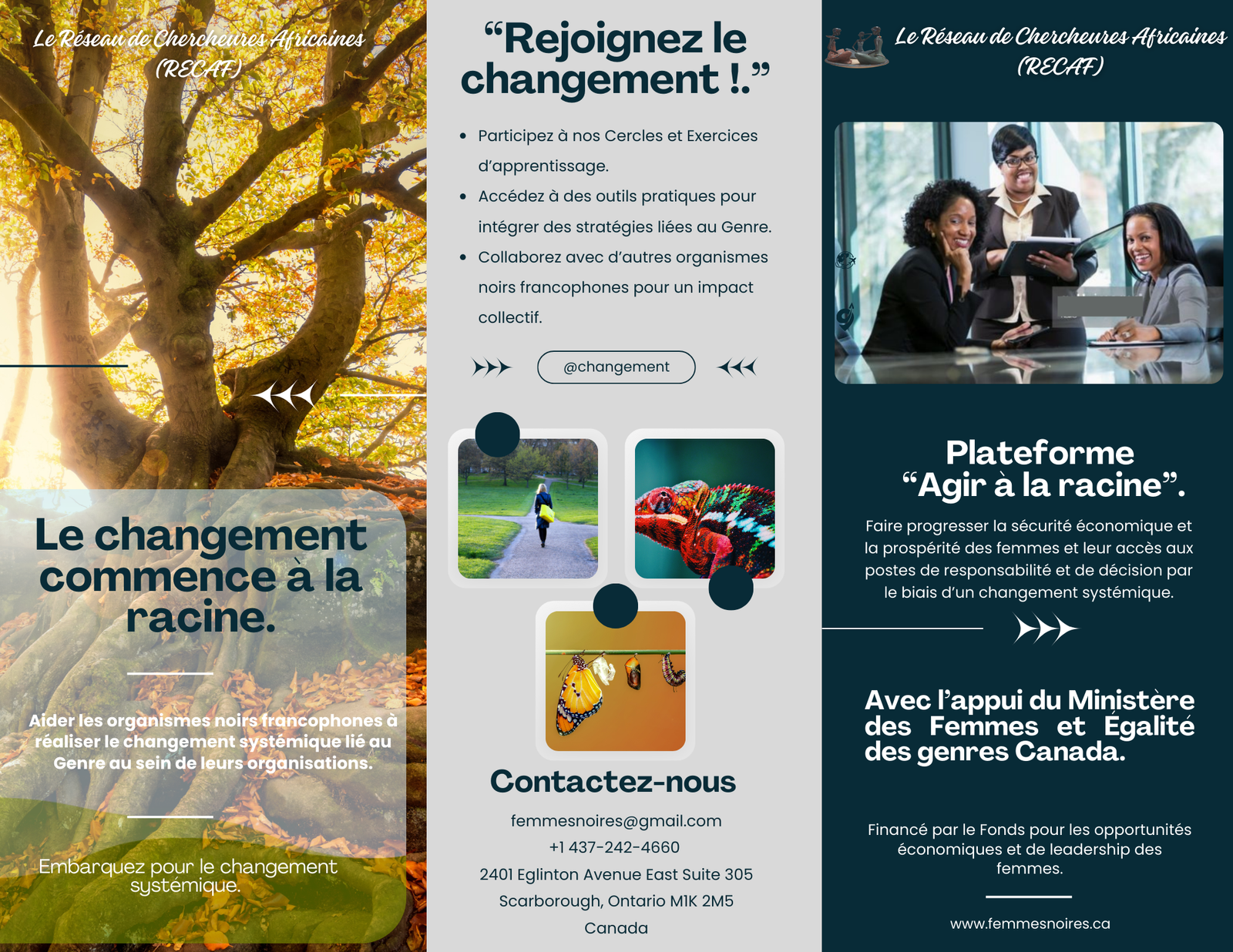 Le Réseau de Chercheures Africaines (RECAF)

Le changement commence à la racine.

Aider les organismes noirs francophones à réaliser le changement systémique lié au Genre au sein de leurs organisations.

Embarquez pour le changement systémique.

"Rejoignez le changement !."

• Participez à nos Cercles et Exercices d'apprentissage.
• Accédez à des outils pratiques pour intégrer des stratégies liées au Genre.
• Collaborez avec d'autres organismes noirs francophones pour un impact collectif.

@changement

Contactez-nous

femmesnoires@gmail.com
+1 437-242-4660
2401 Eglinton Avenue East Suite 305
Scarborough, Ontario M1K 2M5
Canada

Le Réseau de Chercheures Africaines (RECAF)

Plateforme "Agir à la racine".

Faire progresser la sécurité économique et la prospérité des femmes et leur accès aux postes de responsabilité et de décision par le biais d'un changement systémique.

Avec l'appui du Ministère des Femmes et Égalité des genres Canada.

Financé par le Fonds pour les opportunités économiques et de leadership des femmes.

www.femmesnoires.ca